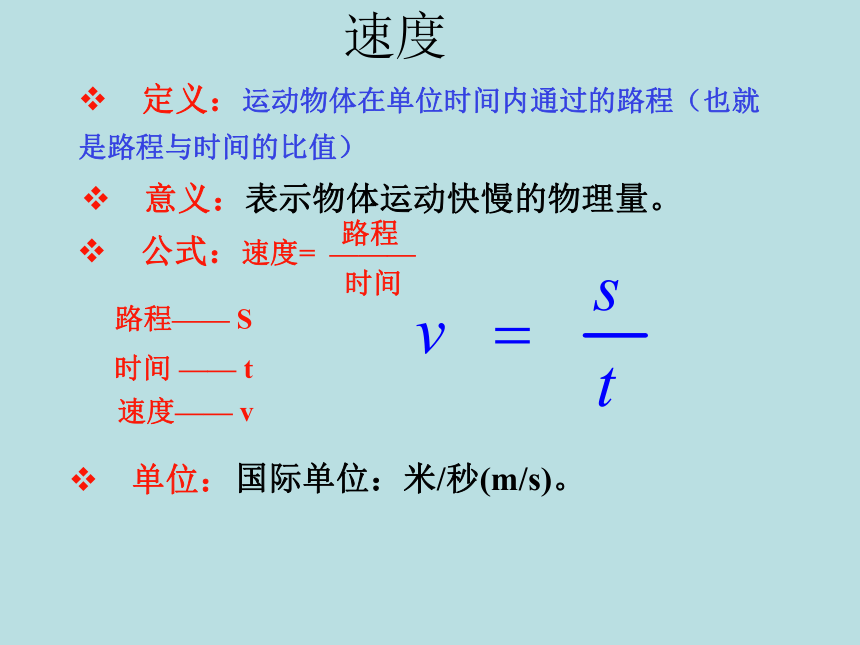 速度

❖ 定义：运动物体在单位时间内通过的路程（也就是路程与时间的比值）

❖ 意义：表示物体运动快慢的物理量。

❖ 公式：速度= $\frac{路程}{时间}$

路程—— S
时间 —— t
速度—— v

$v = \frac{s}{t}$

❖ 单位：国际单位：米/秒(m/s)。